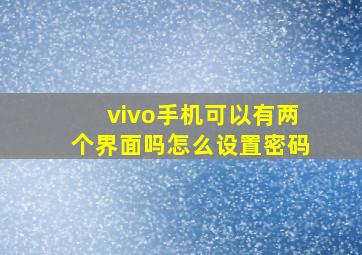 vivo手机可以有两个界面吗怎么设置密码